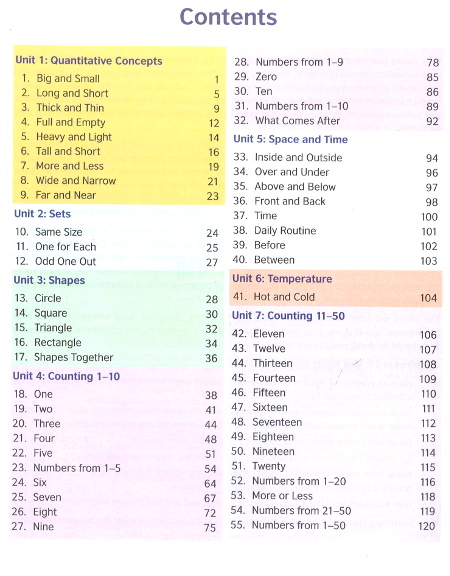 Contents

Unit 1: Quantitative Concepts
1. Big and Small 1
2. Long and Short 5
3. Thick and Thin 9
4. Full and Empty 12
5. Heavy and Light 14
6. Tall and Short 16
7. More and Less 19
8. Wide and Narrow 21
9. Far and Near 23

Unit 2: Sets
10. Same Size 24
11. One for Each 25
12. Odd One Out 27

Unit 3: Shapes
13. Circle 28
14. Square 30
15. Triangle 32
16. Rectangle 34
17. Shapes Together 36

Unit 4: Counting 1–10
18. One 38
19. Two 41
20. Three 44
21. Four 48
22. Five 51
23. Numbers from 1–5 54
24. Six 64
25. Seven 67
26. Eight 72
27. Nine 75
28. Numbers from 1–9 78
29. Zero 85
30. Ten 86
31. Numbers from 1–10 89
32. What Comes After 92

Unit 5: Space and Time
33. Inside and Outside 94
34. Over and Under 96
35. Above and Below 97
36. Front and Back 98
37. Time 100
38. Daily Routine 101
39. Before 102
40. Between 103

Unit 6: Temperature
41. Hot and Cold 104

Unit 7: Counting 11–50
42. Eleven 106
43. Twelve 107
44. Thirteen 108
45. Fourteen 109
46. Fifteen 110
47. Sixteen 111
48. Seventeen 112
49. Eighteen 113
50. Nineteen 114
51. Twenty 115
52. Numbers from 1–20 116
53. More or Less 118
54. Numbers from 21–50 119
55. Numbers from 1–50 120